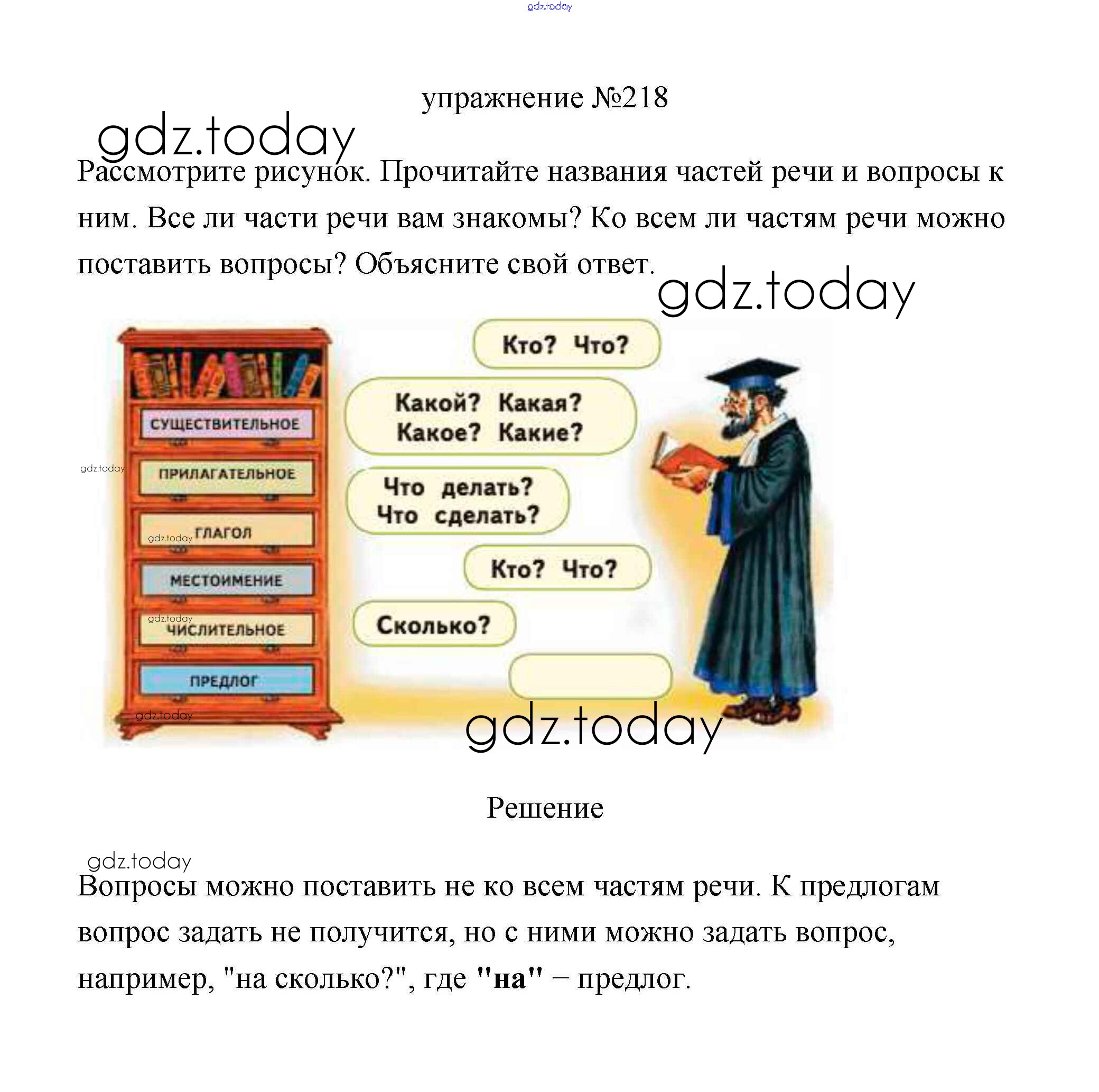 упражнение №218

Рассмотрите рисунок. Прочитайте названия частей речи и вопросы к ним. Все ли части речи вам знакомы? Ко всем ли частям речи можно поставить вопросы? Объясните свой ответ.

СУЩЕСТВИТЕЛЬНОЕ
ПРИЛАГАТЕЛЬНОЕ
ГЛАГОЛ
МЕСТОИМЕНИЕ
ЧИСЛИТЕЛЬНОЕ
ПРЕДЛОГ

Кто? Что?

Какой? Какая?
Какое? Какие?

Что делать?
Что сделать?

Кто? Что?

Сколько?

Решение

Вопросы можно поставить не ко всем частям речи. К предлогам вопрос задать не получится, но с ними можно задать вопрос, например, "на сколько?", где "на" – предлог.

gdz.today